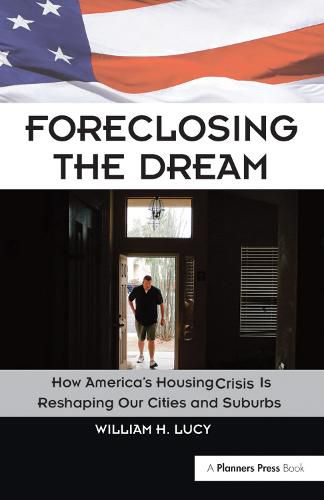 FORECLOSING THE DREAM

How America's Housing Crisis Is Reshaping Our Cities and Suburbs

WILLIAM H. LUCY

A Planners Press Book